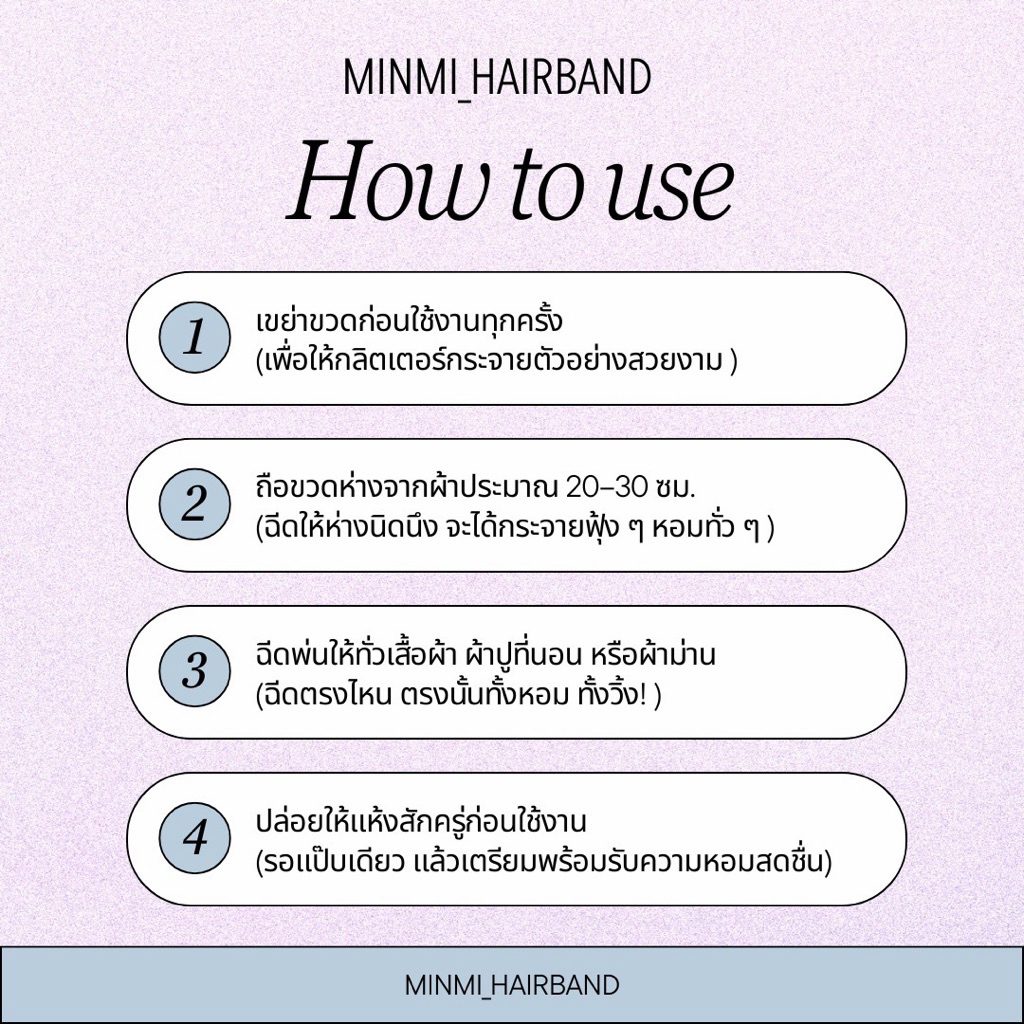 MINMI_HAIRBAND

How to use

1
เขย่าขวดก่อนใช้งานทุกครั้ง
(เพื่อให้กลิตเตอร์กระจายตัวอย่างสวยงาม )

2
ถือขวดห่างจากผ้าประมาณ 20–30 ซม.
(ฉีดให้ห่างนิดนึง จะได้กระจายฟุ้ง ๆ หอมทั่ว ๆ )

3
ฉีดพ่นให้ทั่วเสื้อผ้า ผ้าปูที่นอน หรือผ้าม่าน
(ฉีดตรงไหน ตรงนั้นทั้งหอม ทั้งวิ้ง! )

4
ปล่อยให้แห้งสักครู่ก่อนใช้งาน
(รอแป๊บเดียว แล้วเตรียมพร้อมรับความหอมสดชื่น)

MINMI_HAIRBAND